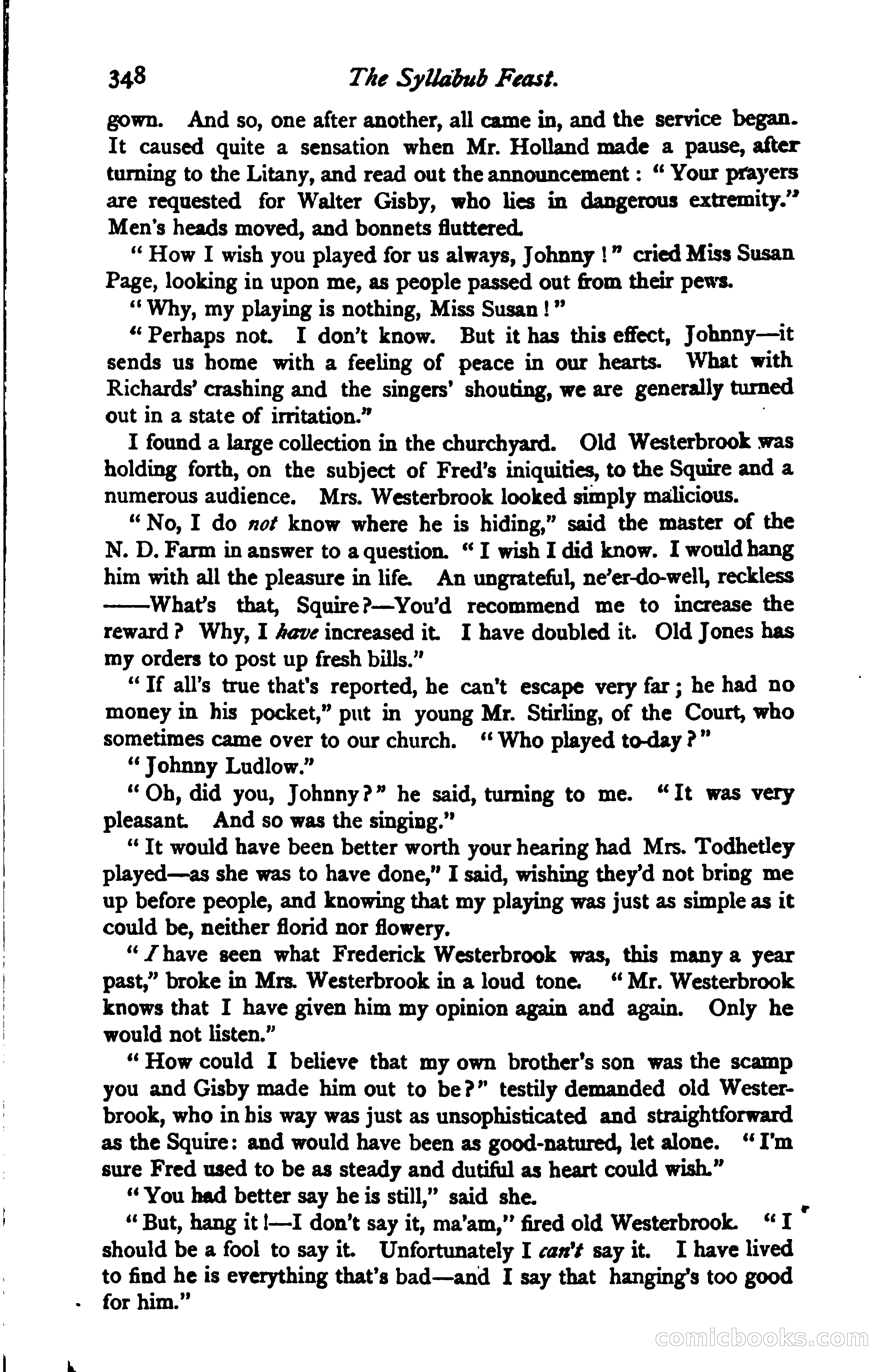 348 The Syllabub Feast.

gown. And so, one after another, all came in, and the service began. It caused quite a sensation when Mr. Holland made a pause, after turning to the Litany, and read out the announcement: "Your prayers are requested for Walter Gisby, who lies in dangerous extremity." Men's heads moved, and bonnets fluttered.

"How I wish you played for us always, Johnny!" cried Miss Susan Page, looking in upon me, as people passed out from their pews.

"Why, my playing is nothing, Miss Susan!"

"Perhaps not. I don't know. But it has this effect, Johnny—it sends us home with a feeling of peace in our hearts. What with Richards' crashing and the singers' shouting, we are generally turned out in a state of irritation."

I found a large collection in the churchyard. Old Westerbrook was holding forth, on the subject of Fred's iniquities, to the Squire and a numerous audience. Mrs. Westerbrook looked simply malicious.

"No, I do not know where he is hiding," said the master of the N. D. Farm in answer to a question. "I wish I did know. I would hang him with all the pleasure in life. An ungrateful, ne'er-do-well, reckless ——What's that, Squire?—You'd recommend me to increase the reward? Why, I have increased it. I have doubled it. Old Jones has my orders to post up fresh bills."

"If all's true that's reported, he can't escape very far; he had no money in his pocket," put in young Mr. Stirling, of the Court, who sometimes came over to our church. "Who played to-day?"

"Johnny Ludlow."

"Oh, did you, Johnny?" he said, turning to me. "It was very pleasant. And so was the singing."

"It would have been better worth your hearing had Mrs. Todhetley played—as she was to have done," I said, wishing they'd not bring me up before people, and knowing that my playing was just as simple as it could be, neither florid nor flowery.

"I have seen what Frederick Westerbrook was, this many a year past," broke in Mrs. Westerbrook in a loud tone. "Mr. Westerbrook knows that I have given him my opinion again and again. Only he would not listen."

"How could I believe that my own brother's son was the scamp you and Gisby made him out to be?" testily demanded old Westerbrook, who in his way was just as unsophisticated and straightforward as the Squire: and would have been as good-natured, let alone. "I'm sure Fred used to be as steady and dutiful as heart could wish."

"You had better say he is still," said she.

"But, hang it!—I don't say it, ma'am," fired old Westerbrook. "I should be a fool to say it. Unfortunately I can't say it. I have lived to find he is everything that's bad—and I say that hanging's too good for him."

comicbooks.com